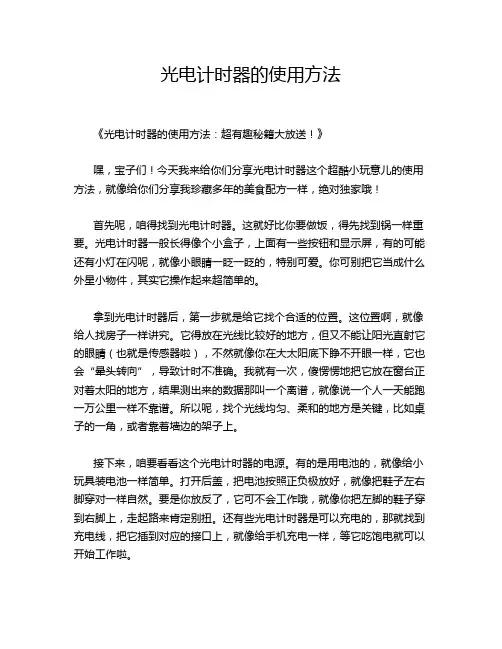 光电计时器的使用方法

《光电计时器的使用方法：超有趣秘籍大放送！》

嘿，宝子们！今天我来给你们分享光电计时器这个超酷小玩意儿的使用方法，就像给你们分享我珍藏多年的美食配方一样，绝对独家哦！

首先呢，咱得找到光电计时器。这就好比你要做饭，得先找到锅一样重要。光电计时器一般长得像个小盒子，上面有一些按钮和显示屏，有的可能还有小灯在闪呢，就像小眼睛一眨一眨的，特别可爱。你可别把它当成什么外星小物件，其实它操作起来超简单的。

拿到光电计时器后，第一步就是给它找个合适的位置。这位置啊，就像给人找房子一样讲究。它得放在光线比较好的地方，但又不能让阳光直射它的眼睛（也就是传感器啦），不然就像你在大太阳底下睁不开眼一样，它也会“晕头转向”，导致计时不准确。我就有一次，傻愣愣地把它放在窗台正对着太阳的地方，结果测出来的数据那叫一个离谱，就像说一个人一天能跑一万公里一样不靠谱。所以呢，找个光线均匀、柔和的地方是关键，比如桌子的一角，或者靠着墙边的架子上。

接下来，咱要看看这个光电计时器的电源。有的是用电池的，就像给小玩具装电池一样简单。打开后盖，把电池按照正负极放好，就像把鞋子左右脚穿对一样自然。要是你放反了，它可不会工作哦，就像你把左脚的鞋子穿到右脚上，走起路来肯定别扭。还有些光电计时器是可以充电的，那就找到充电线，把它插到对应的接口上，就像给手机充电一样，等它吃饱电就可以开始工作啦。